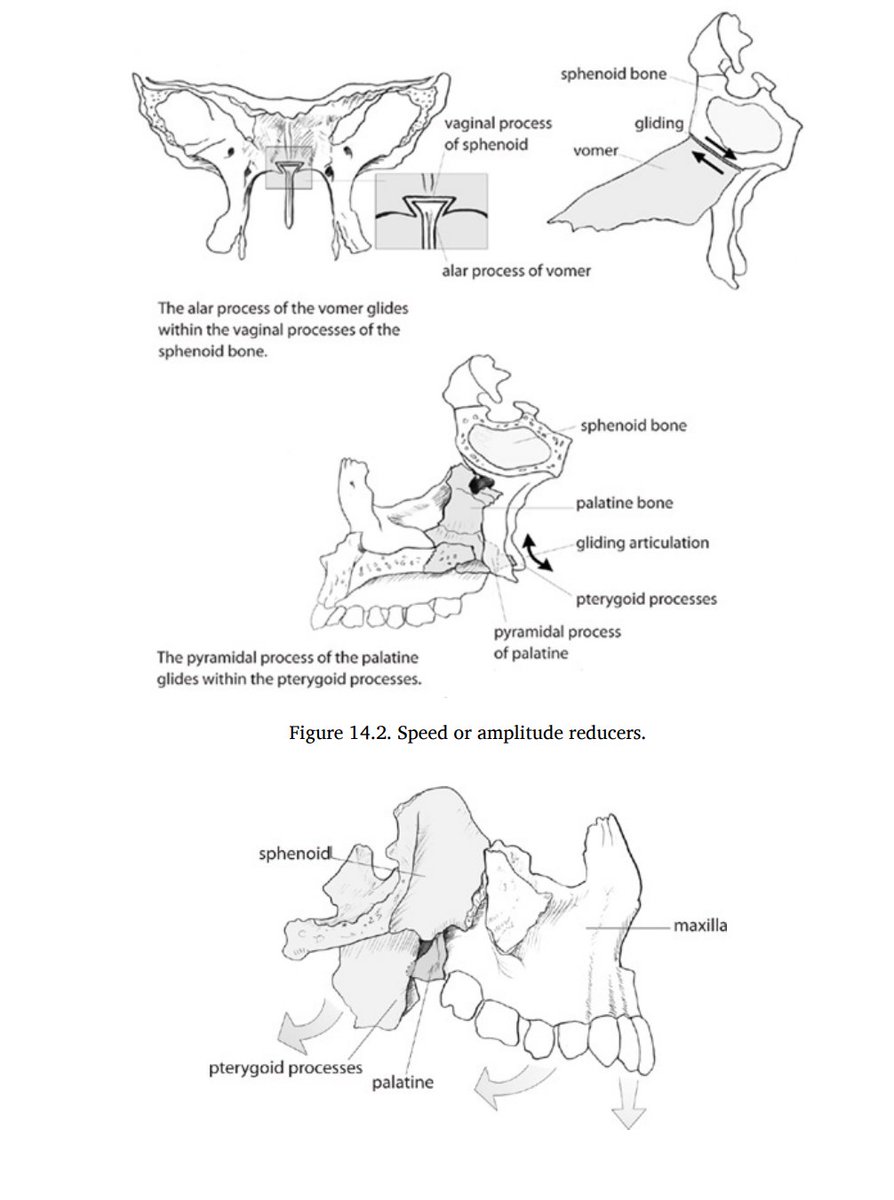 vaginal process of sphenoid

alar process of vomer

sphenoid bone

gliding

vomer

The alar process of the vomer glides within the vaginal processes of the sphenoid bone.

sphenoid bone

palatine bone

gliding articulation

pterygoid processes

pyramidal process of palatine

The pyramidal process of the palatine glides within the pterygoid processes.

Figure 14.2. Speed or amplitude reducers.

sphenoid

maxilla

pterygoid processes

palatine